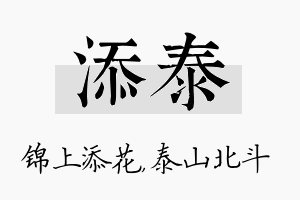 添泰

锦上添花,泰山北斗